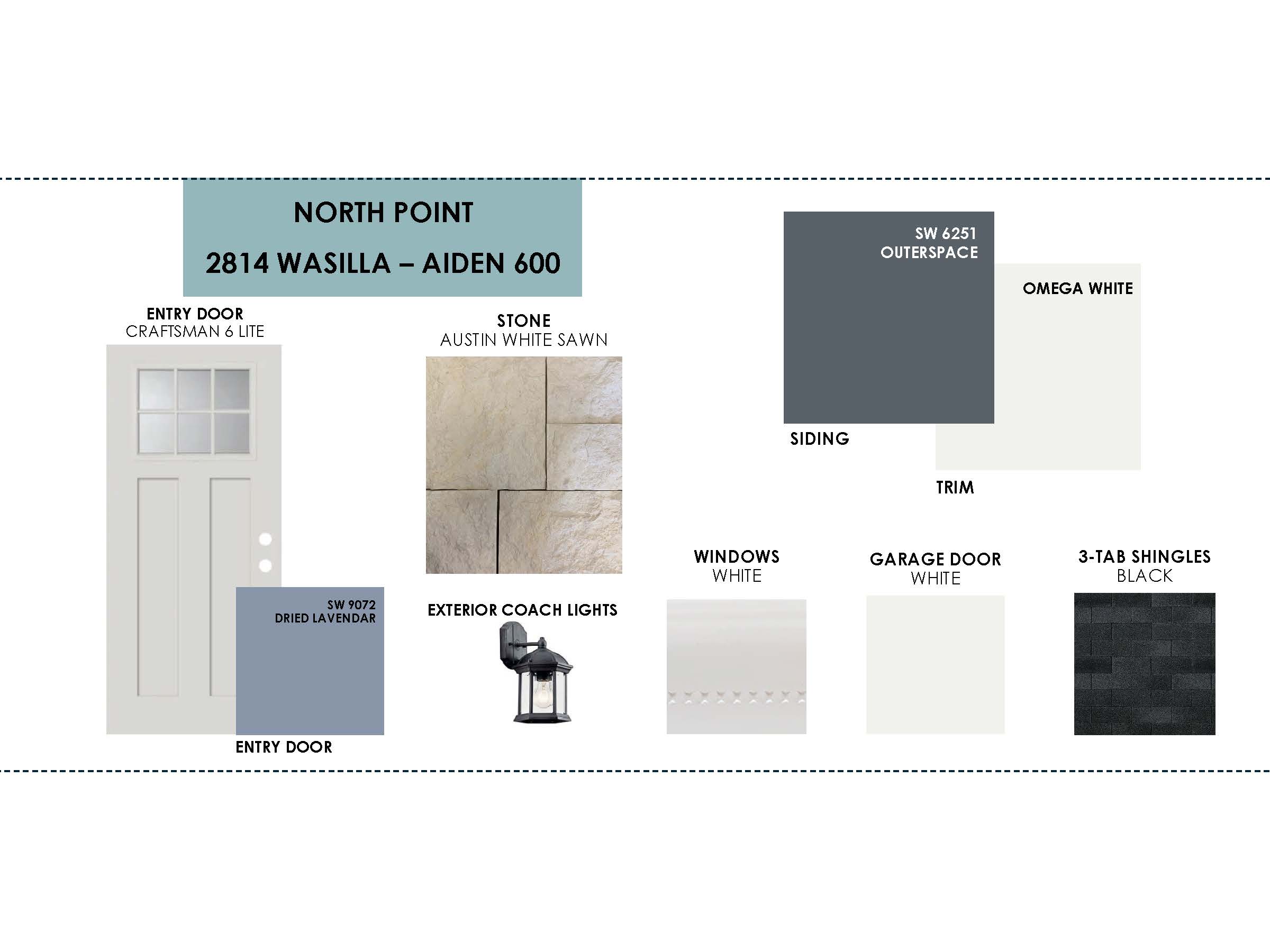 NORTH POINT

2814 WASILLA – AIDEN 600

ENTRY DOOR
CRAFTSMAN 6 LITE

SW 9072
DRIED LAVENDAR

ENTRY DOOR

STONE
AUSTIN WHITE SAWN

EXTERIOR COACH LIGHTS

SW 6251
OUTERSPACE

SIDING

OMEGA WHITE

TRIM

WINDOWS
WHITE

GARAGE DOOR
WHITE

3-TAB SHINGLES
BLACK